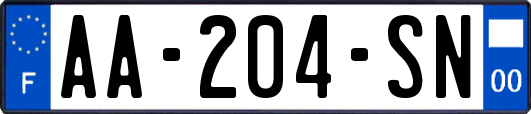 F

AA-204-SN

00